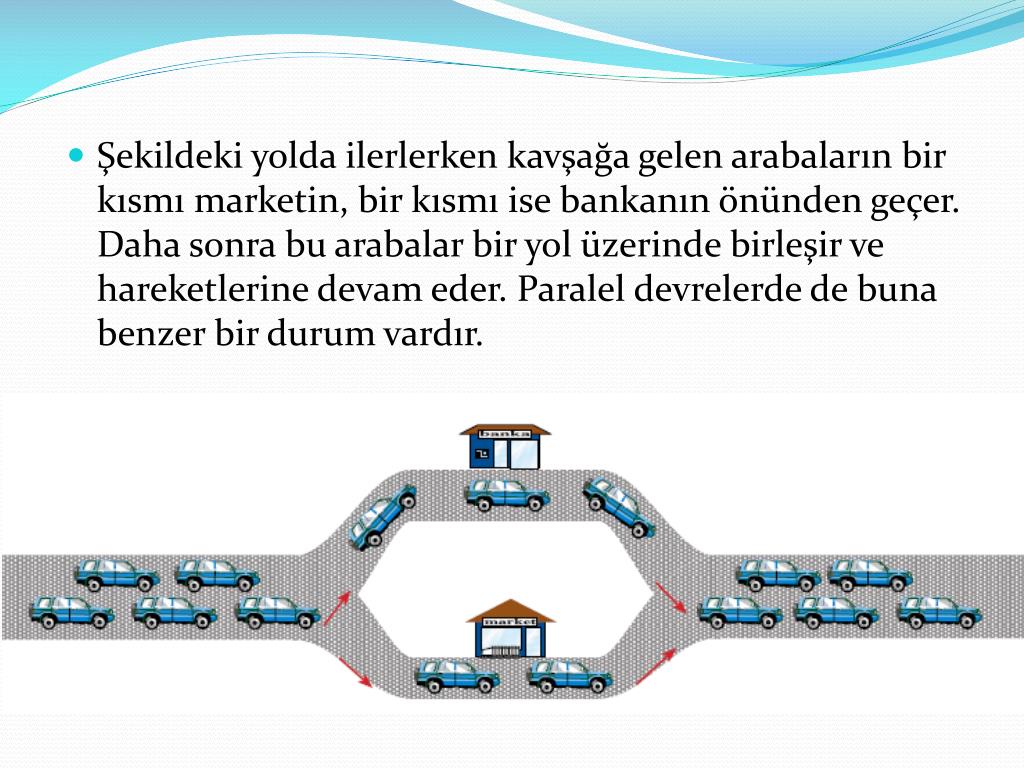 • Şekildeki yolda ilerlerken kavşağa gelen arabaların bir kısmı marketin, bir kısmı ise bankanın önünden geçer. Daha sonra bu arabalar bir yol üzerinde birleşir ve hareketlerine devam eder. Paralel devrelerde de buna benzer bir durum vardır.

banka

market